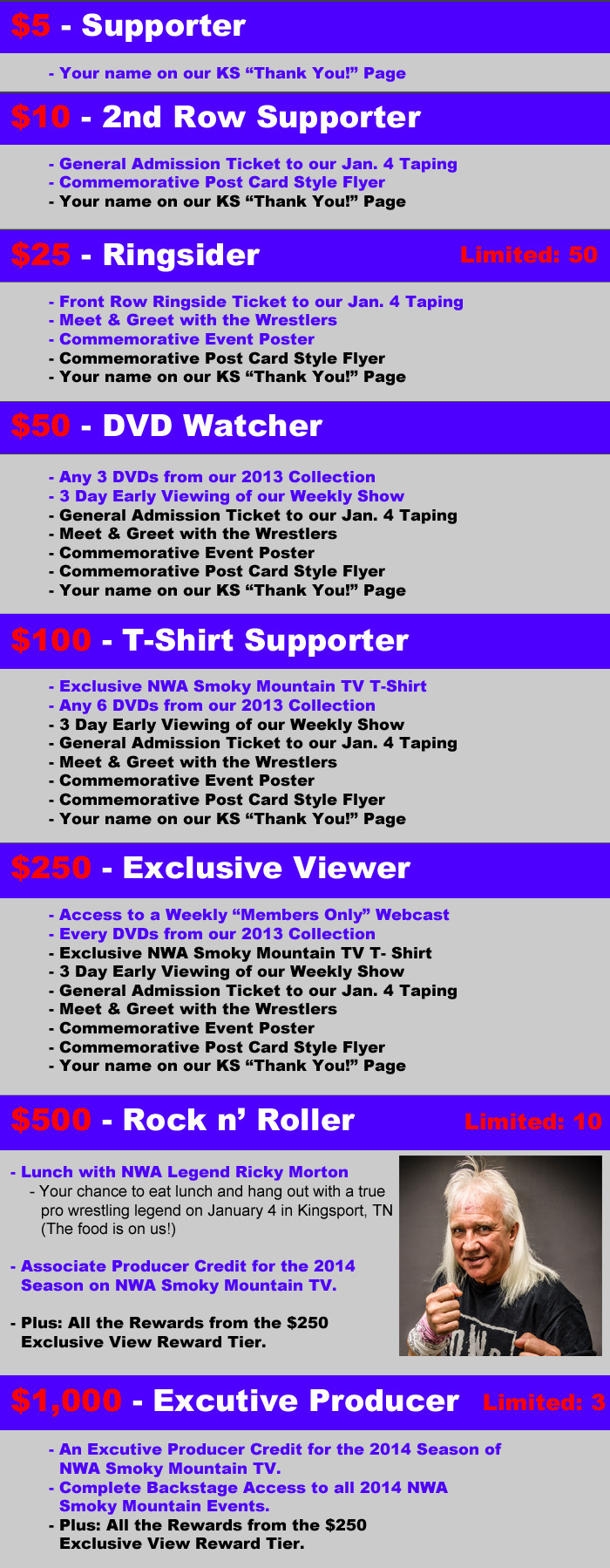 $5 - Supporter

- Your name on our KS "Thank You!" Page

$10 - 2nd Row Supporter

- General Admission Ticket to our Jan. 4 Taping
- Commemorative Post Card Style Flyer
- Your name on our KS "Thank You!" Page

$25 - Ringsider Limited: 50

- Front Row Ringside Ticket to our Jan. 4 Taping
- Meet & Greet with the Wrestlers
- Commemorative Event Poster
- Commemorative Post Card Style Flyer
- Your name on our KS "Thank You!" Page

$50 - DVD Watcher

- Any 3 DVDs from our 2013 Collection
- 3 Day Early Viewing of our Weekly Show
- General Admission Ticket to our Jan. 4 Taping
- Meet & Greet with the Wrestlers
- Commemorative Event Poster
- Commemorative Post Card Style Flyer
- Your name on our KS "Thank You!" Page

$100 - T-Shirt Supporter

- Exclusive NWA Smoky Mountain TV T-Shirt
- Any 6 DVDs from our 2013 Collection
- 3 Day Early Viewing of our Weekly Show
- General Admission Ticket to our Jan. 4 Taping
- Meet & Greet with the Wrestlers
- Commemorative Event Poster
- Commemorative Post Card Style Flyer
- Your name on our KS "Thank You!" Page

$250 - Exclusive Viewer

- Access to a Weekly "Members Only" Webcast
- Every DVDs from our 2013 Collection
- Exclusive NWA Smoky Mountain TV T- Shirt
- 3 Day Early Viewing of our Weekly Show
- General Admission Ticket to our Jan. 4 Taping
- Meet & Greet with the Wrestlers
- Commemorative Event Poster
- Commemorative Post Card Style Flyer
- Your name on our KS "Thank You!" Page

$500 - Rock n' Roller Limited: 10

- Lunch with NWA Legend Ricky Morton
- Your chance to eat lunch and hang out with a true pro wrestling legend on January 4 in Kingsport, TN (The food is on us!)

- Associate Producer Credit for the 2014 Season on NWA Smoky Mountain TV.

- Plus: All the Rewards from the $250 Exclusive View Reward Tier.

$1,000 - Excutive Producer Limited: 3

- An Excutive Producer Credit for the 2014 Season of NWA Smoky Mountain TV.
- Complete Backstage Access to all 2014 NWA Smoky Mountain Events.
- Plus: All the Rewards from the $250 Exclusive View Reward Tier.